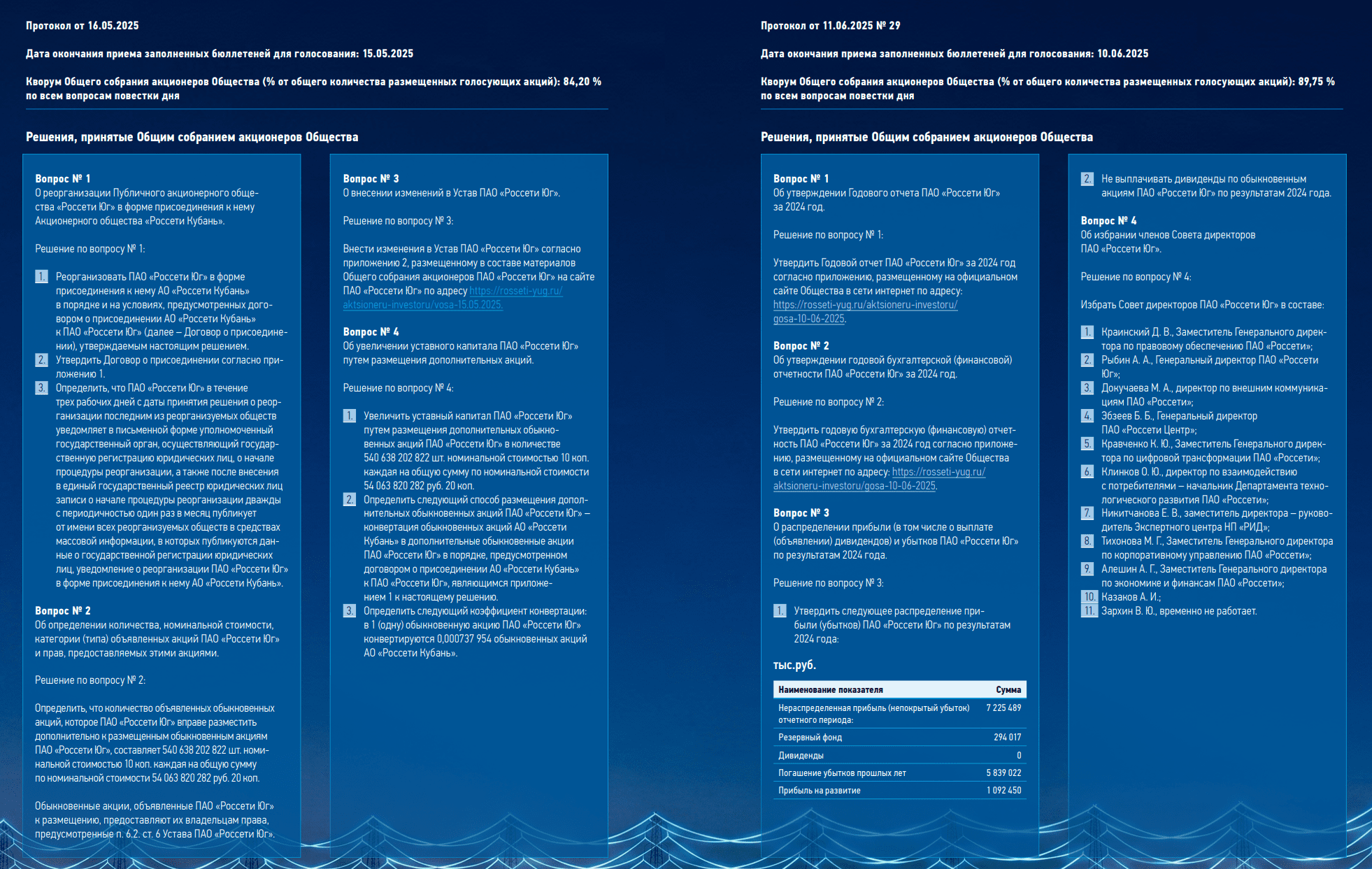 Протокол от 16.05.2025

Дата окончания приема заполненных бюллетеней для голосования: 15.05.2025

Кворум Общего собрания акционеров Общества (% от общего количества размещенных голосующих акций): 84,20 % по всем вопросам повестки дня

Решения, принятые Общим собранием акционеров Общества

Вопрос № 1
О реорганизации Публичного акционерного общества «Россети Юг» в форме присоединения к нему Акционерного общества «Россети Кубань».

Решение по вопросу № 1:

1. Реорганизовать ПАО «Россети Юг» в форме присоединения к нему АО «Россети Кубань» в порядке и на условиях, предусмотренных договором о присоединении АО «Россети Кубань» к ПАО «Россети Юг» (далее – Договор о присоединении), утверждаемым настоящим решением.
2. Утвердить Договор о присоединении согласно приложению 1.
3. Определить, что ПАО «Россети Юг» в течение трех рабочих дней с даты принятия решения о реорганизации последним из реорганизуемых обществ уведомляет в письменной форме уполномоченный государственный орган, осуществляющий государственную регистрацию юридических лиц, о начале процедуры реорганизации, а также после внесения в единый государственный реестр юридических лиц записи о начале процедуры реорганизации дважды с периодичностью один раз в месяц публикует от имени всех реорганизуемых обществ в средствах массовой информации, в которых публикуются данные о государственной регистрации юридических лиц, уведомление о реорганизации ПАО «Россети Юг» в форме присоединения к нему АО «Россети Кубань».

Вопрос № 2
Об определении количества, номинальной стоимости, категории (типа) объявленных акций ПАО «Россети Юг» и прав, предоставляемых этими акциями.

Решение по вопросу № 2:

Определить, что количество объявленных обыкновенных акций, которое ПАО «Россети Юг» вправе разместить дополнительно к размещенным обыкновенным акциям ПАО «Россети Юг», составляет 540 638 202 822 шт. номинальной стоимостью 10 коп. каждая на общую сумму по номинальной стоимости 54 063 820 282 руб. 20 коп.

Обыкновенные акции, объявленные ПАО «Россети Юг» к размещению, предоставляют их владельцам права, предусмотренные п. 6.2. ст. 6 Устава ПАО «Россети Юг».

Вопрос № 3
О внесении изменений в Устав ПАО «Россети Юг».

Решение по вопросу № 3:

Внести изменения в Устав ПАО «Россети Юг» согласно приложению 2, размещенному в составе материалов Общего собрания акционеров ПАО «Россети Юг» на сайте ПАО «Россети Юг» по адресу https://rosseti-yug.ru/aktsioneru-investoru/vosa-15.05.2025.

Вопрос № 4
Об увеличении уставного капитала ПАО «Россети Юг» путем размещения дополнительных акций.

Решение по вопросу № 4:

1. Увеличить уставный капитал ПАО «Россети Юг» путем размещения дополнительных обыкновенных акций ПАО «Россети Юг» в количестве 540 638 202 822 шт. номинальной стоимостью 10 коп. каждая на общую сумму по номинальной стоимости 54 063 820 282 руб. 20 коп.
2. Определить следующий способ размещения дополнительных обыкновенных акций ПАО «Россети Юг» – конвертация обыкновенных акций АО «Россети Кубань» в дополнительные обыкновенные акции ПАО «Россети Юг» в порядке, предусмотренном договором о присоединении АО «Россети Кубань» к ПАО «Россети Юг», являющимся приложением 1 к настоящему решению.
3. Определить следующий коэффициент конвертации: в 1 (одну) обыкновенную акцию ПАО «Россети Юг» конвертируются 0,000737 954 обыкновенных акций АО «Россети Кубань».

Протокол от 11.06.2025 № 29

Дата окончания приема заполненных бюллетеней для голосования: 10.06.2025

Кворум Общего собрания акционеров Общества (% от общего количества размещенных голосующих акций): 89,75 % по всем вопросам повестки дня

Решения, принятые Общим собранием акционеров Общества

Вопрос № 1
Об утверждении Годового отчета ПАО «Россети Юг» за 2024 год.

Решение по вопросу № 1:

Утвердить Годовой отчет ПАО «Россети Юг» за 2024 год согласно приложению, размещенному на официальном сайте Общества в сети интернет по адресу: https://rosseti-yug.ru/aktsioneru-investoru/gosa-10-06-2025.

Вопрос № 2
Об утверждении годовой бухгалтерской (финансовой) отчетности ПАО «Россети Юг» за 2024 год.

Решение по вопросу № 2:

Утвердить годовую бухгалтерскую (финансовую) отчетность ПАО «Россети Юг» за 2024 год согласно приложению, размещенному на официальном сайте Общества в сети интернет по адресу: https://rosseti-yug.ru/aktsioneru-investoru/gosa-10-06-2025.

Вопрос № 3
О распределении прибыли (в том числе о выплате (объявлении) дивидендов) и убытков ПАО «Россети Юг» по результатам 2024 года.

Решение по вопросу № 3:

1. Утвердить следующее распределение прибыли (убытков) ПАО «Россети Юг» по результатам 2024 года:

тыс.руб.

| Наименование показателя | Сумма |
|---|---|
| Нераспределенная прибыль (непокрытый убыток) отчетного периода: | 7 225 489 |
| Резервный фонд | 294 017 |
| Дивиденды | 0 |
| Погашение убытков прошлых лет | 5 839 022 |
| Прибыль на развитие | 1 092 450 |

2. Не выплачивать дивиденды по обыкновенным акциям ПАО «Россети Юг» по результатам 2024 года.

Вопрос № 4
Об избрании членов Совета директоров ПАО «Россети Юг».

Решение по вопросу № 4:

Избрать Совет директоров ПАО «Россети Юг» в составе:

1. Краинский Д. В., Заместитель Генерального директора по правовому обеспечению ПАО «Россети»;
2. Рыбин А. А., Генеральный директор ПАО «Россети Юг»;
3. Докучаева М. А., директор по внешним коммуникациям ПАО «Россети»;
4. Эбзеев Б. Б., Генеральный директор ПАО «Россети Центр»;
5. Кравченко К. Ю., Заместитель Генерального директора по цифровой трансформации ПАО «Россети»;
6. Клинков О. Ю., директор по взаимодействию с потребителями – начальник Департамента технологического развития ПАО «Россети»;
7. Никитчанова Е. В., заместитель директора – руководитель Экспертного центра НП «РИД»;
8. Тихонова М. Г., Заместитель Генерального директора по корпоративному управлению ПАО «Россети»;
9. Алешин А. Г., Заместитель Генерального директора по экономике и финансам ПАО «Россети»;
10. Казаков А. И.;
11. Зархин В. Ю., временно не работает.